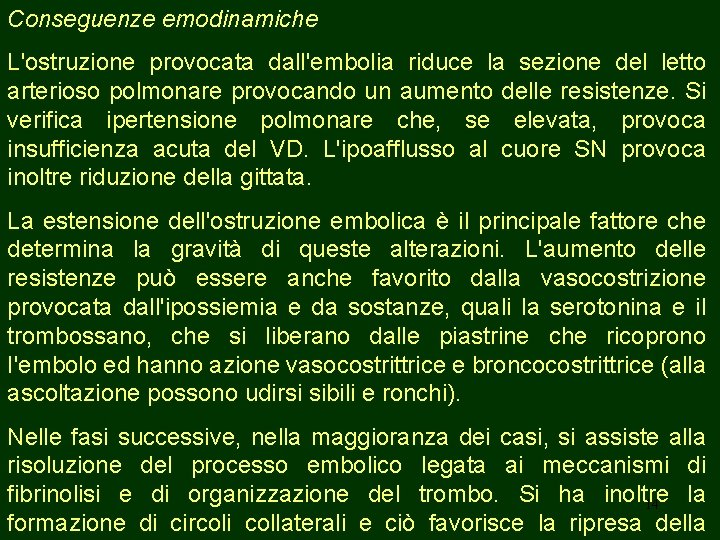 Conseguenze emodinamiche

L'ostruzione provocata dall'embolia riduce la sezione del letto arterioso polmonare provocando un aumento delle resistenze. Si verifica ipertensione polmonare che, se elevata, provoca insufficienza acuta del VD. L'ipoafflusso al cuore SN provoca inoltre riduzione della gittata.

La estensione dell'ostruzione embolica è il principale fattore che determina la gravità di queste alterazioni. L'aumento delle resistenze può essere anche favorito dalla vasocostrizione provocata dall'ipossiemia e da sostanze, quali la serotonina e il trombossano, che si liberano dalle piastrine che ricoprono l'embolo ed hanno azione vasocostrittrice e broncocostrittrice (alla ascoltazione possono udirsi sibili e ronchi).

Nelle fasi successive, nella maggioranza dei casi, si assiste alla risoluzione del processo embolico legata ai meccanismi di fibrinolisi e di organizzazione del trombo. Si ha inoltre la formazione di circoli collaterali e ciò favorisce la ripresa della

14